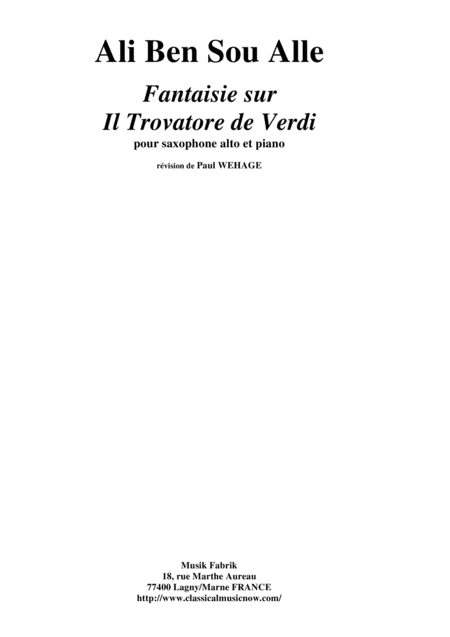 Ali Ben Sou Alle

Fantaisie sur
Il Trovatore de Verdi
pour saxophone alto et piano

révision de Paul WEHAGE

Musik Fabrik
18, rue Marthe Aureau
77400 Lagny/Marne FRANCE
http://www.classicalmusicnow.com/